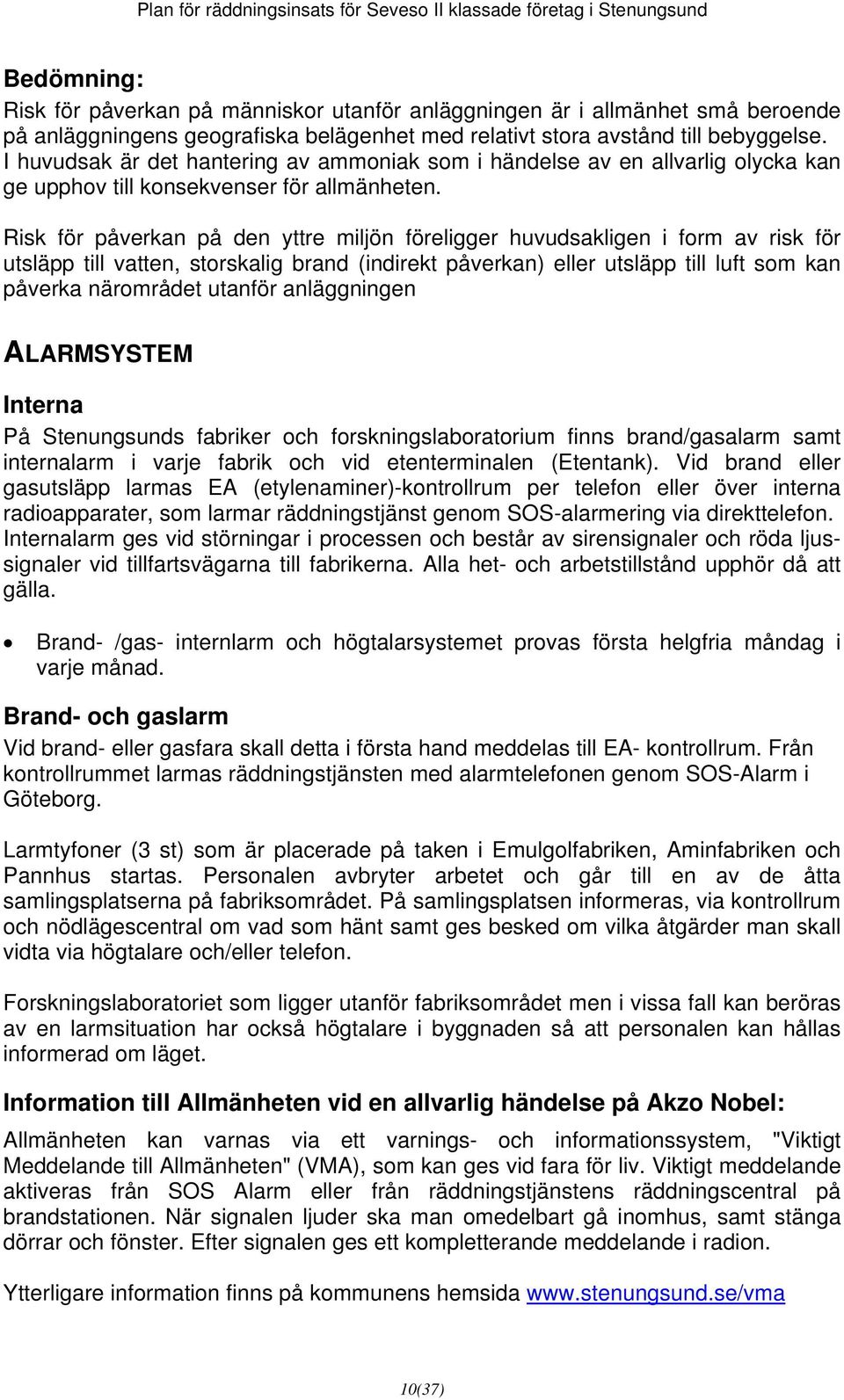 Plan för räddningsinsats för Seveso II klassade företag i Stenungsund

Bedömning:
Risk för påverkan på människor utanför anläggningen är i allmänhet små beroende på anläggningens geografiska belägenhet med relativt stora avstånd till bebyggelse. I huvudsak är det hantering av ammoniak som i händelse av en allvarlig olycka kan ge upphov till konsekvenser för allmänheten.

Risk för påverkan på den yttre miljön föreligger huvudsakligen i form av risk för utsläpp till vatten, storskalig brand (indirekt påverkan) eller utsläpp till luft som kan påverka närområdet utanför anläggningen

ALARMSYSTEM

Interna
På Stenungsunds fabriker och forskningslaboratorium finns brand/gasalarm samt internalarm i varje fabrik och vid etenterminalen (Etentank). Vid brand eller gasutsläpp larmas EA (etylenaminer)-kontrollrum per telefon eller över interna radioapparater, som larmar räddningstjänst genom SOS-alarmering via direkttelefon. Internalarm ges vid störningar i processen och består av sirensignaler och röda ljussignaler vid tillfartsvägarna till fabrikerna. Alla het- och arbetstillstånd upphör då att gälla.

• Brand- /gas- internlarm och högtalarsystemet provas första helgfria måndag i varje månad.

Brand- och gaslarm
Vid brand- eller gasfara skall detta i första hand meddelas till EA- kontrollrum. Från kontrollrummet larmas räddningstjänsten med alarmtelefonen genom SOS-Alarm i Göteborg.

Larmtyfoner (3 st) som är placerade på taken i Emulgolfabriken, Aminfabriken och Pannhus startas. Personalen avbryter arbetet och går till en av de åtta samlingsplatserna på fabriksområdet. På samlingsplatsen informeras, via kontrollrum och nödlägescentral om vad som hänt samt ges besked om vilka åtgärder man skall vidta via högtalare och/eller telefon.

Forskningslaboratoriet som ligger utanför fabriksområdet men i vissa fall kan beröras av en larmsituation har också högtalare i byggnaden så att personalen kan hållas informerad om läget.

Information till Allmänheten vid en allvarlig händelse på Akzo Nobel:
Allmänheten kan varnas via ett varnings- och informationssystem, "Viktigt Meddelande till Allmänheten" (VMA), som kan ges vid fara för liv. Viktigt meddelande aktiveras från SOS Alarm eller från räddningstjänstens räddningscentral på brandstationen. När signalen ljuder ska man omedelbart gå inomhus, samt stänga dörrar och fönster. Efter signalen ges ett kompletterande meddelande i radion.

Ytterligare information finns på kommunens hemsida www.stenungsund.se/vma

10(37)